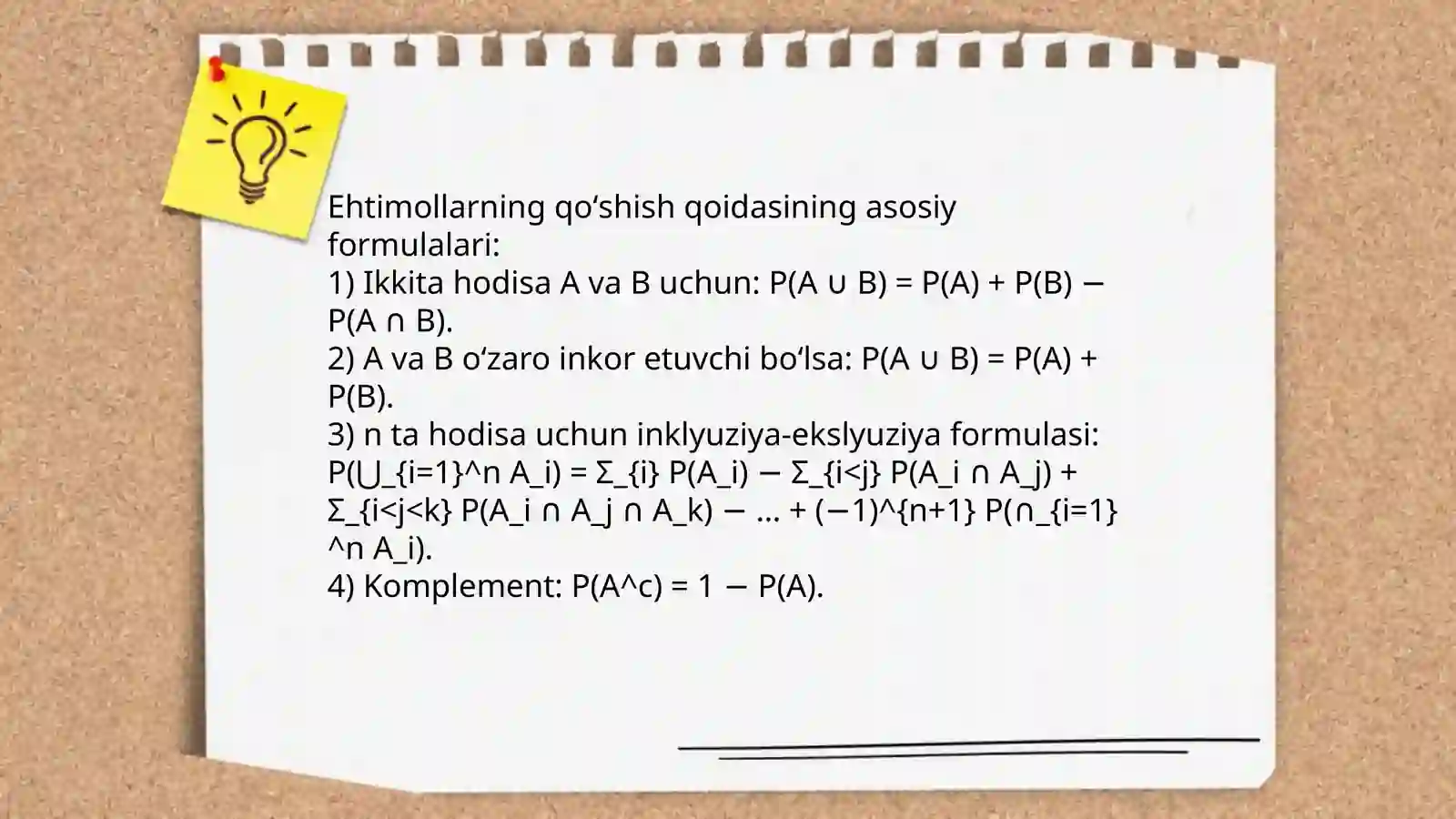 Ehtimollarning qo‘shish qoidasining asosiy formulalari:
1) Ikkita hodisa A va B uchun: P(A ∪ B) = P(A) + P(B) − P(A ∩ B).
2) A va B o‘zaro inkor etuvchi bo‘lsa: P(A ∪ B) = P(A) + P(B).
3) n ta hodisa uchun inklyuziya-ekslyuziya formulasi: P(⋃_{i=1}^n A_i) = Σ_{i} P(A_i) − Σ_{i<j} P(A_i ∩ A_j) + Σ_{i<j<k} P(A_i ∩ A_j ∩ A_k) − … + (−1)^{n+1} P(∩_{i=1}^n A_i).
4) Komplement: P(A^c) = 1 − P(A).